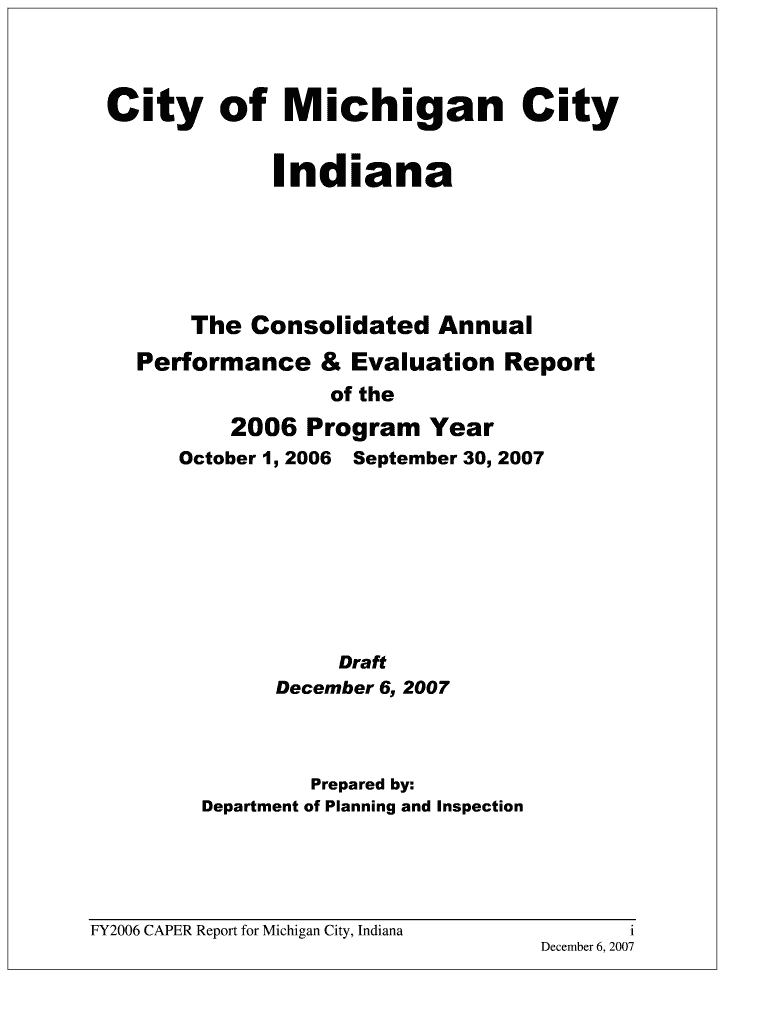 City of Michigan City
Indiana

The Consolidated Annual
Performance & Evaluation Report
of the
2006 Program Year
October 1, 2006 September 30, 2007

Draft
December 6, 2007

Prepared by:
Department of Planning and Inspection

FY2006 CAPER Report for Michigan City, Indiana i
December 6, 2007